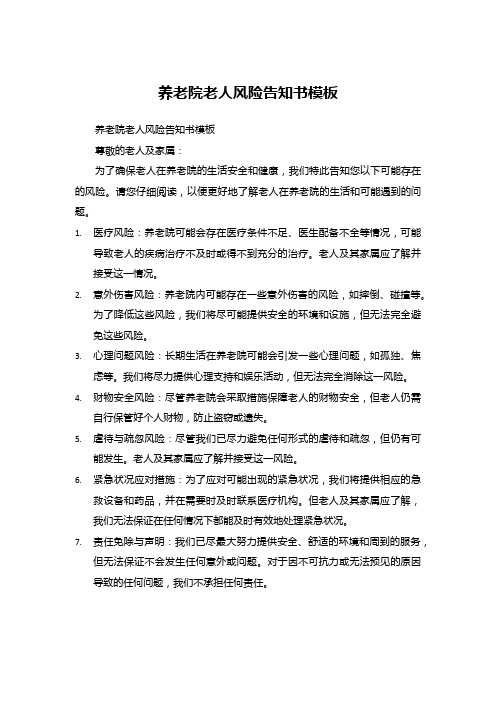 养老院老人风险告知书模板

养老院老人风险告知书模板

尊敬的老人及家属：

为了确保老人在养老院的生活安全和健康，我们特此告知您以下可能存在的风险。请您仔细阅读，以便更好地了解老人在养老院的生活和可能遇到的问题。

1. 医疗风险：养老院可能会存在医疗条件不足、医生配备不全等情况，可能导致老人的疾病治疗不及时或得不到充分的治疗。老人及其家属应了解并接受这一情况。

2. 意外伤害风险：养老院内可能存在一些意外伤害的风险，如摔倒、碰撞等。为了降低这些风险，我们将尽可能提供安全的环境和设施，但无法完全避免这些风险。

3. 心理问题风险：长期生活在养老院可能会引发一些心理问题，如孤独、焦虑等。我们将尽力提供心理支持和娱乐活动，但无法完全消除这一风险。

4. 财物安全风险：尽管养老院会采取措施保障老人的财物安全，但老人仍需自行保管好个人财物，防止盗窃或遗失。

5. 虐待与疏忽风险：尽管我们已尽力避免任何形式的虐待和疏忽，但仍有可能发生。老人及其家属应了解并接受这一风险。

6. 紧急状况应对措施：为了应对可能出现的紧急状况，我们将提供相应的急救设备和药品，并在需要时及时联系医疗机构。但老人及其家属应了解，我们无法保证在任何情况下都能及时有效地处理紧急状况。

7. 责任免除与声明：我们已尽最大努力提供安全、舒适的环境和周到的服务，但无法保证不会发生任何意外或问题。对于因不可抗力或无法预见的原因导致的任何问题，我们不承担任何责任。